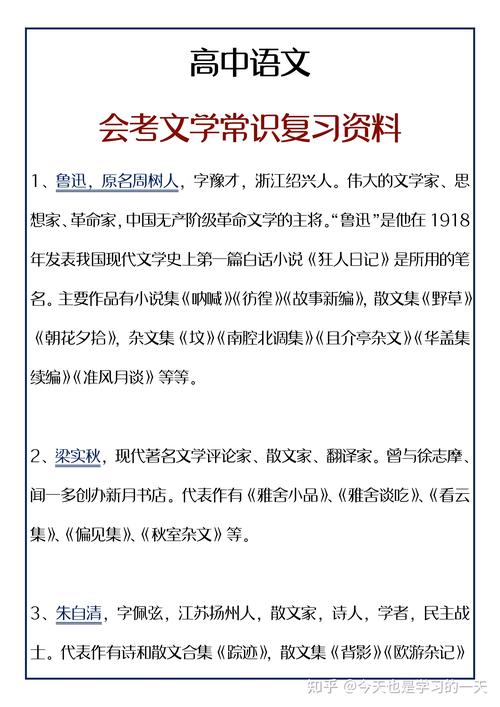 高中语文

会考文学常识复习资料

1、鲁迅，原名周树人，字豫才，浙江绍兴人。伟大的文学家、思想家、革命家，中国无产阶级革命文学的主将。“鲁迅”是他在 1918 年发表我国现代文学史上第一篇白话小说《狂人日记》是所用的笔名。主要作品有小说集《呐喊》《彷徨》《故事新编》，散文集《野草》《朝花夕拾》，杂文集《坟》《南腔北调集》《且介亭杂文》《华盖集续编》《准风月谈》等等。

2、梁实秋，现代著名文学评论家、散文家、翻译家。曾与徐志摩、闻一多创办新月书店。代表作有《雅舍小品》、《雅舍谈吃》、《看云集》、《偏见集》、《秋室杂文》等。

3、朱自清，字佩弦，江苏扬州人，散文家，诗人，学者，民主战士。代表作有诗和散文合集《踪迹》，散文集《背影》《欧游杂记》

知乎 @今天也是学习的一天